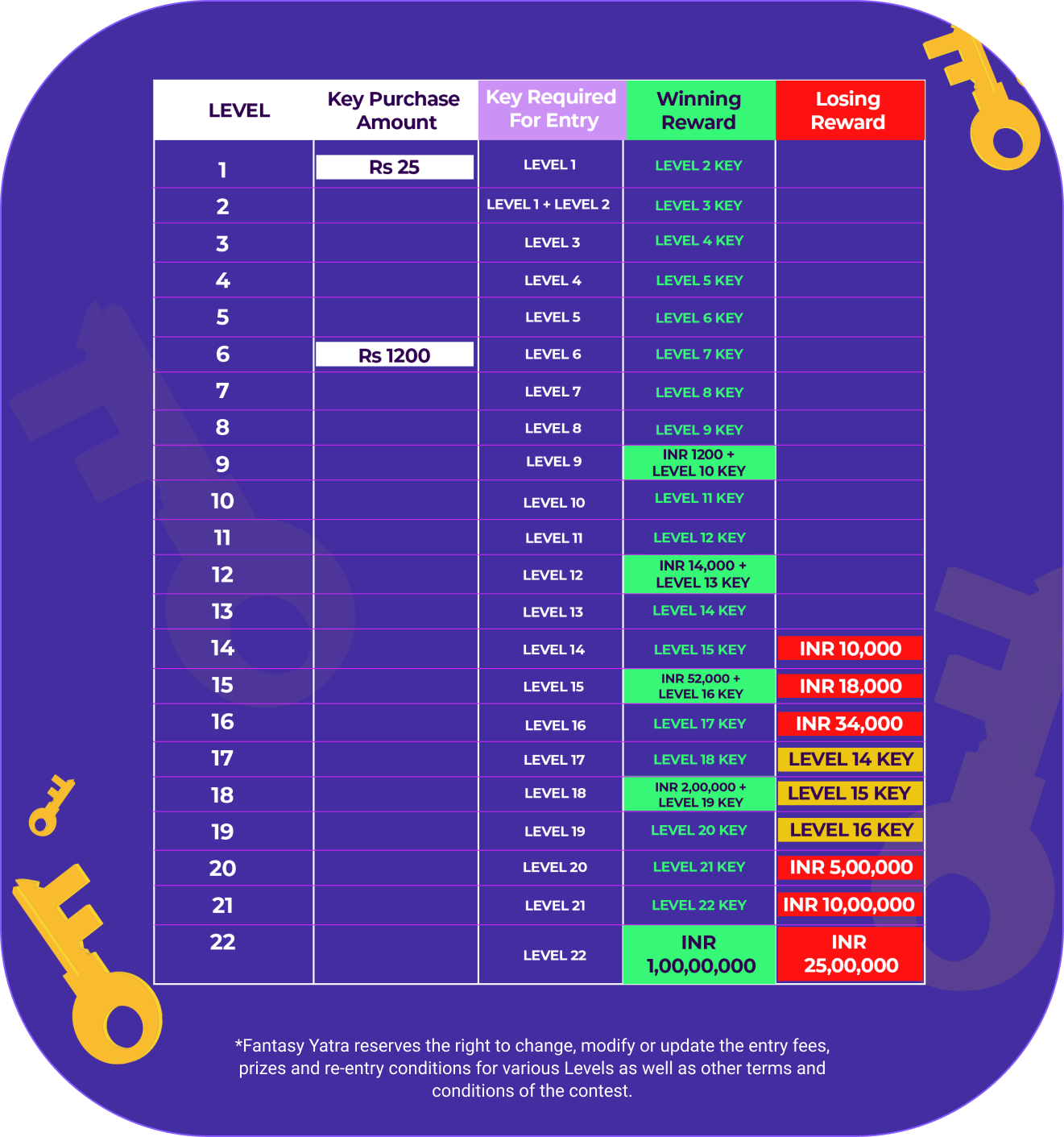 | LEVEL | Key Purchase Amount | Key Required For Entry | Winning Reward | Losing Reward |
|---|---|---|---|---|
| 1 | Rs 25 | LEVEL 1 | LEVEL 2 KEY | |
| 2 | | LEVEL 1 + LEVEL 2 | LEVEL 3 KEY | |
| 3 | | LEVEL 3 | LEVEL 4 KEY | |
| 4 | | LEVEL 4 | LEVEL 5 KEY | |
| 5 | | LEVEL 5 | LEVEL 6 KEY | |
| 6 | Rs 1200 | LEVEL 6 | LEVEL 7 KEY | |
| 7 | | LEVEL 7 | LEVEL 8 KEY | |
| 8 | | LEVEL 8 | LEVEL 9 KEY | |
| 9 | | LEVEL 9 | INR 1200 + LEVEL 10 KEY | |
| 10 | | LEVEL 10 | LEVEL 11 KEY | |
| 11 | | LEVEL 11 | LEVEL 12 KEY | |
| 12 | | LEVEL 12 | INR 14,000 + LEVEL 13 KEY | |
| 13 | | LEVEL 13 | LEVEL 14 KEY | |
| 14 | | LEVEL 14 | LEVEL 15 KEY | INR 10,000 |
| 15 | | LEVEL 15 | INR 52,000 + LEVEL 16 KEY | INR 18,000 |
| 16 | | LEVEL 16 | LEVEL 17 KEY | INR 34,000 |
| 17 | | LEVEL 17 | LEVEL 18 KEY | LEVEL 14 KEY |
| 18 | | LEVEL 18 | INR 2,00,000 + LEVEL 19 KEY | LEVEL 15 KEY |
| 19 | | LEVEL 19 | LEVEL 20 KEY | LEVEL 16 KEY |
| 20 | | LEVEL 20 | LEVEL 21 KEY | INR 5,00,000 |
| 21 | | LEVEL 21 | LEVEL 22 KEY | INR 10,00,000 |
| 22 | | LEVEL 22 | INR 1,00,00,000 | INR 25,00,000 |

*Fantasy Yatra reserves the right to change, modify or update the entry fees, prizes and re-entry conditions for various Levels as well as other terms and conditions of the contest.